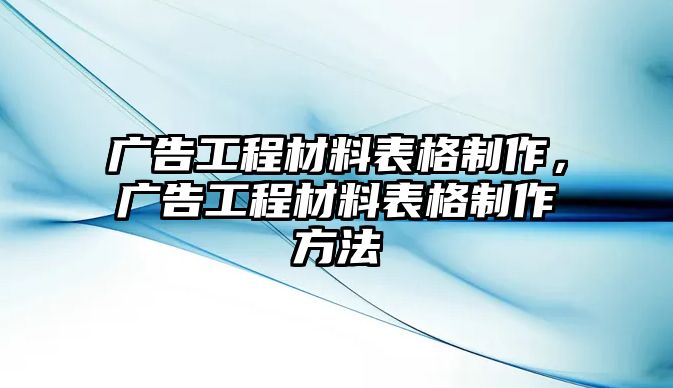 广告工程材料表格制作，广告工程材料表格制作方法